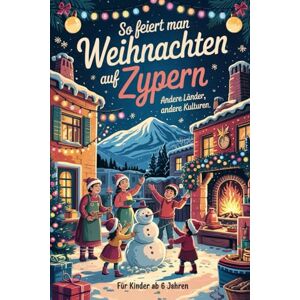 So feiert man
Weihnachten
auf Zypern

Andere Länder,
andere Kulturen.

Für Kinder ab 6 Jahren